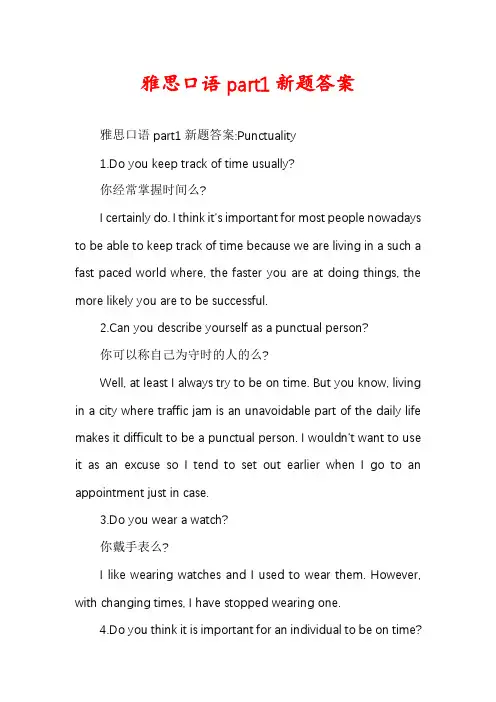 雅思口语 part1 新题答案

雅思口语 part1 新题答案:Punctuality

1.Do you keep track of time usually?

你经常掌握时间么?

I certainly do. I think it's important for most people nowadays to be able to keep track of time because we are living in a such a fast paced world where, the faster you are at doing things, the more likely you are to be successful.

2.Can you describe yourself as a punctual person?

你可以称自己为守时的人的么?

Well, at least I always try to be on time. But you know, living in a city where traffic jam is an unavoidable part of the daily life makes it difficult to be a punctual person. I wouldn't want to use it as an excuse so I tend to set out earlier when I go to an appointment just in case.

3.Do you wear a watch?

你戴手表么?

I like wearing watches and I used to wear them. However, with changing times, I have stopped wearing one.

4.Do you think it is important for an individual to be on time?